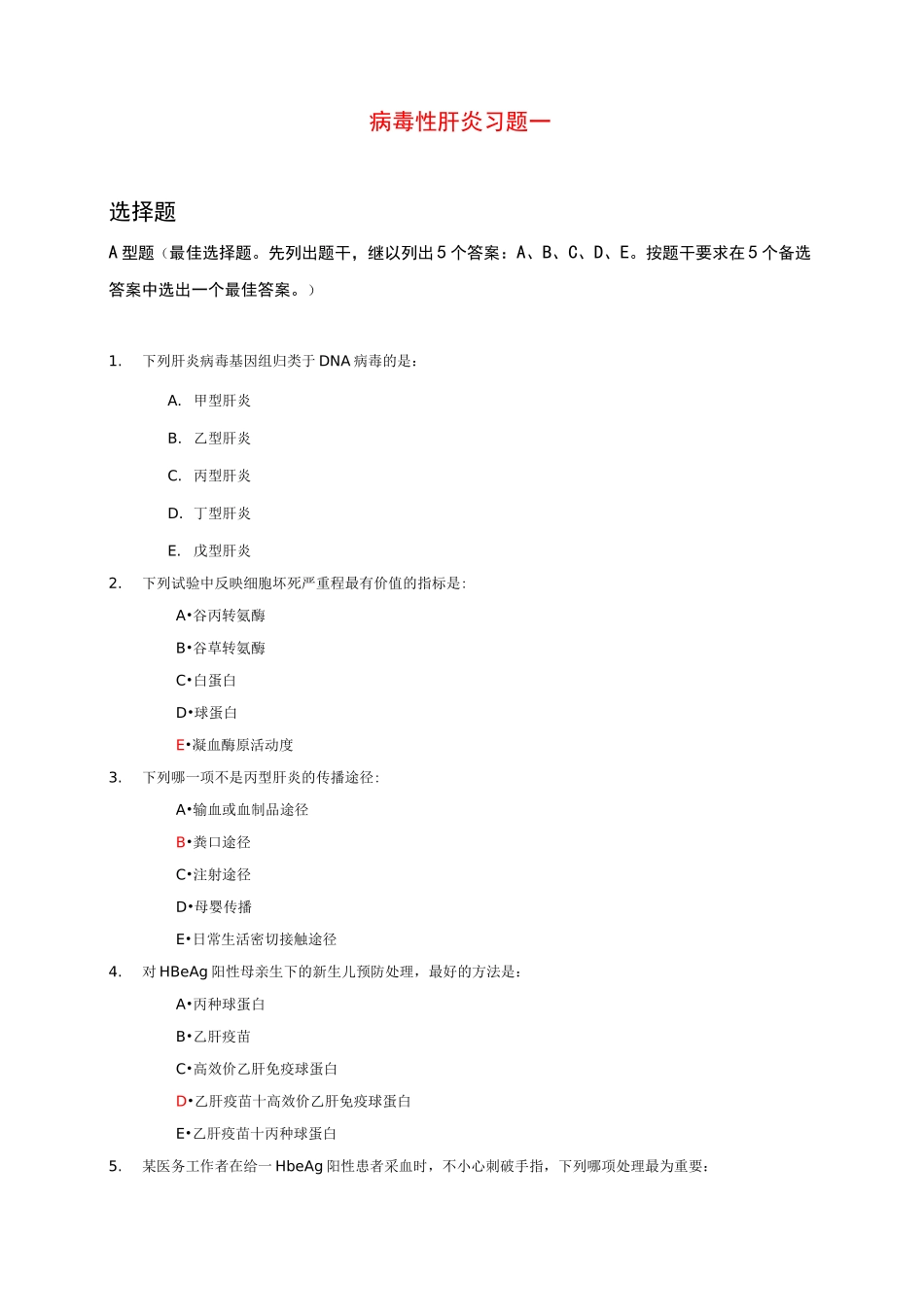 病毒性肝炎习题一

选择题

A 型题（最佳选择题。先列出题干，继以列出 5 个答案：A、B、C、D、E。按题干要求在 5 个备选答案中选出一个最佳答案。）

1. 下列肝炎病毒基因组归类于 DNA 病毒的是：

A. 甲型肝炎

B. 乙型肝炎

C. 丙型肝炎

D. 丁型肝炎

E. 戊型肝炎

2. 下列试验中反映细胞坏死严重程最有价值的指标是:

A•谷丙转氨酶

B•谷草转氨酶

C•白蛋白

D•球蛋白

E•凝血酶原活动度

3. 下列哪一项不是丙型肝炎的传播途径:

A•输血或血制品途径

B•粪口途径

C•注射途径

D•母婴传播

E•日常生活密切接触途径

4. 对 HBeAg 阳性母亲生下的新生儿预防处理，最好的方法是：

A•丙种球蛋白

B•乙肝疫苗

C•高效价乙肝免疫球蛋白

D•乙肝疫苗十高效价乙肝免疫球蛋白

E•乙肝疫苗十丙种球蛋白

5. 某医务工作者在给一 HbeAg 阳性患者采血时，不小心刺破手指，下列哪项处理最为重要：